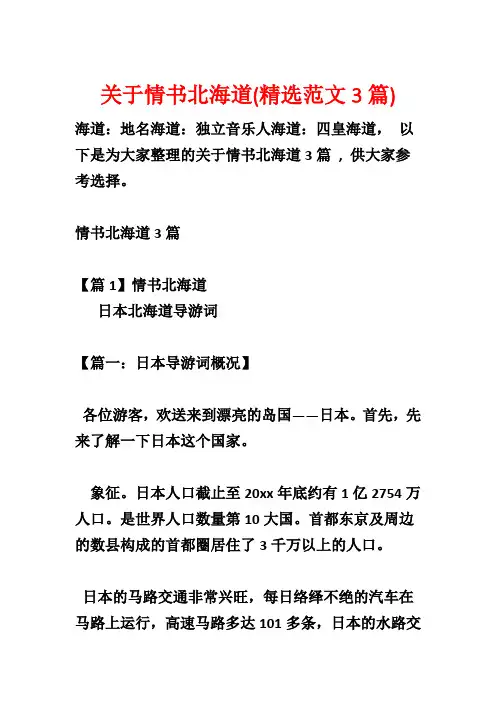 关于情书北海道(精选范文 3 篇)

海道：地名海道：独立音乐人海道：四皇海道， 以下是为大家整理的关于情书北海道 3 篇 ，供大家参考选择。

情书北海道 3 篇

【篇 1】情书北海道
日本北海道导游词

【篇一：日本导游词概况】

各位游客，欢送来到漂亮的岛国——日本。首先，先来了解一下日本这个国家。

象征。日本人口截止至 20xx 年底约有 1 亿 2754 万人口。是世界人口数量第 10 大国。首都东京及周边的数县构成的首都圈居住了 3 千万以上的人口。

日本的马路交通非常兴旺，每日络绎不绝的汽车在马路上运行，高速马路多达 101 多条，日本的水路交